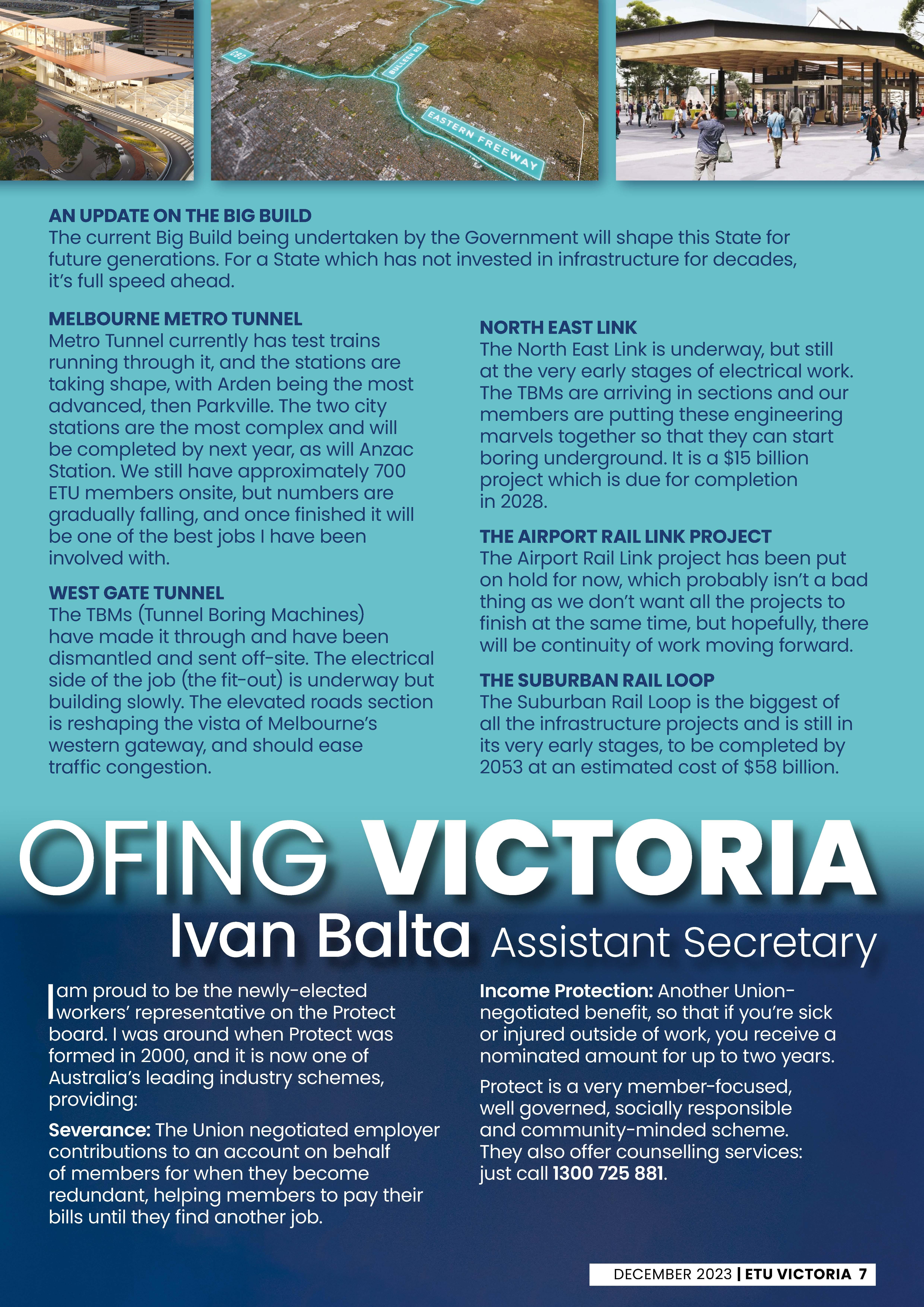 CBD

BULLEEN RD

EASTERN FREEWAY

AN UPDATE ON THE BIG BUILD
The current Big Build being undertaken by the Government will shape this State for future generations. For a State which has not invested in infrastructure for decades, it's full speed ahead.

MELBOURNE METRO TUNNEL
Metro Tunnel currently has test trains running through it, and the stations are taking shape, with Arden being the most advanced, then Parkville. The two city stations are the most complex and will be completed by next year, as will Anzac Station. We still have approximately 700 ETU members onsite, but numbers are gradually falling, and once finished it will be one of the best jobs I have been involved with.

WEST GATE TUNNEL
The TBMs (Tunnel Boring Machines) have made it through and have been dismantled and sent off-site. The electrical side of the job (the fit-out) is underway but building slowly. The elevated roads section is reshaping the vista of Melbourne's western gateway, and should ease traffic congestion.

NORTH EAST LINK
The North East Link is underway, but still at the very early stages of electrical work. The TBMs are arriving in sections and our members are putting these engineering marvels together so that they can start boring underground. It is a $15 billion project which is due for completion in 2028.

THE AIRPORT RAIL LINK PROJECT
The Airport Rail Link project has been put on hold for now, which probably isn't a bad thing as we don't want all the projects to finish at the same time, but hopefully, there will be continuity of work moving forward.

THE SUBURBAN RAIL LOOP
The Suburban Rail Loop is the biggest of all the infrastructure projects and is still in its very early stages, to be completed by 2053 at an estimated cost of $58 billion.

OFING VICTORIA
Ivan Balta Assistant Secretary

I am proud to be the newly-elected workers' representative on the Protect board. I was around when Protect was formed in 2000, and it is now one of Australia's leading industry schemes, providing:

Severance: The Union negotiated employer contributions to an account on behalf of members for when they become redundant, helping members to pay their bills until they find another job.

Income Protection: Another Union-negotiated benefit, so that if you're sick or injured outside of work, you receive a nominated amount for up to two years.

Protect is a very member-focused, well governed, socially responsible and community-minded scheme. They also offer counselling services: just call 1300 725 881.

DECEMBER 2023 | ETU VICTORIA 7